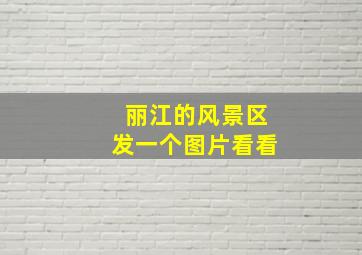 丽江的风景区
发一个图片看看